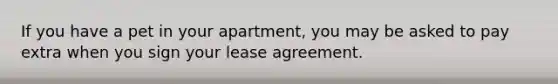 If you have a pet in your apartment, you may be asked to pay extra when you sign your lease agreement.